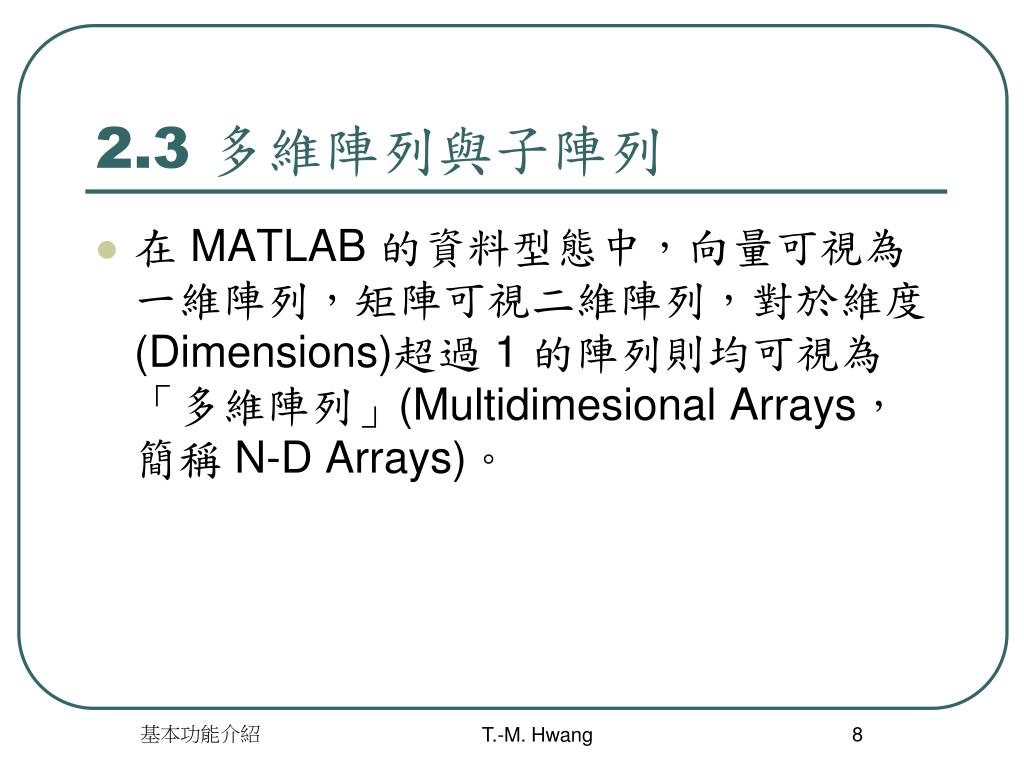 2.3 多維陣列與子陣列

在 MATLAB 的資料型態中，向量可視為一維陣列，矩陣可視二維陣列，對於維度 (Dimensions)超過 1 的陣列則均可視為「多維陣列」(Multidimesional Arrays，簡稱 N-D Arrays)。

基本功能介紹

T.-M. Hwang

8